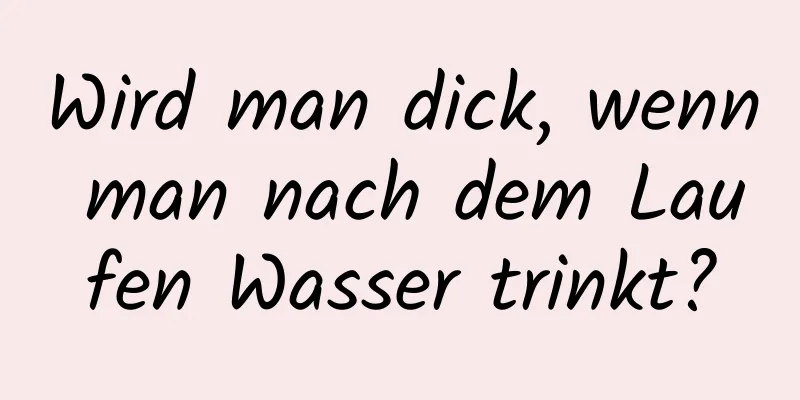 Wird man dick, wenn man nach dem Laufen Wasser trinkt?